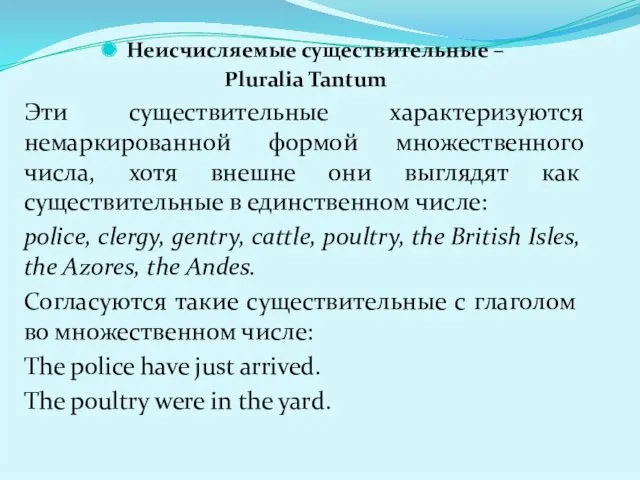 Неисчисляемые существительные –
Pluralia Tantum

Эти существительные характеризуются немаркированной формой множественного числа, хотя внешне они выглядят как существительные в единственном числе:

police, clergy, gentry, cattle, poultry, the British Isles, the Azores, the Andes.

Согласуются такие существительные с глаголом во множественном числе:

The police have just arrived.

The poultry were in the yard.